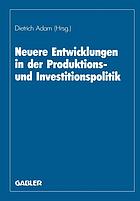 Dietrich Adam (Hrsg.)

Neuere Entwicklungen in der Produktions- und Investitionspolitik

GABLER